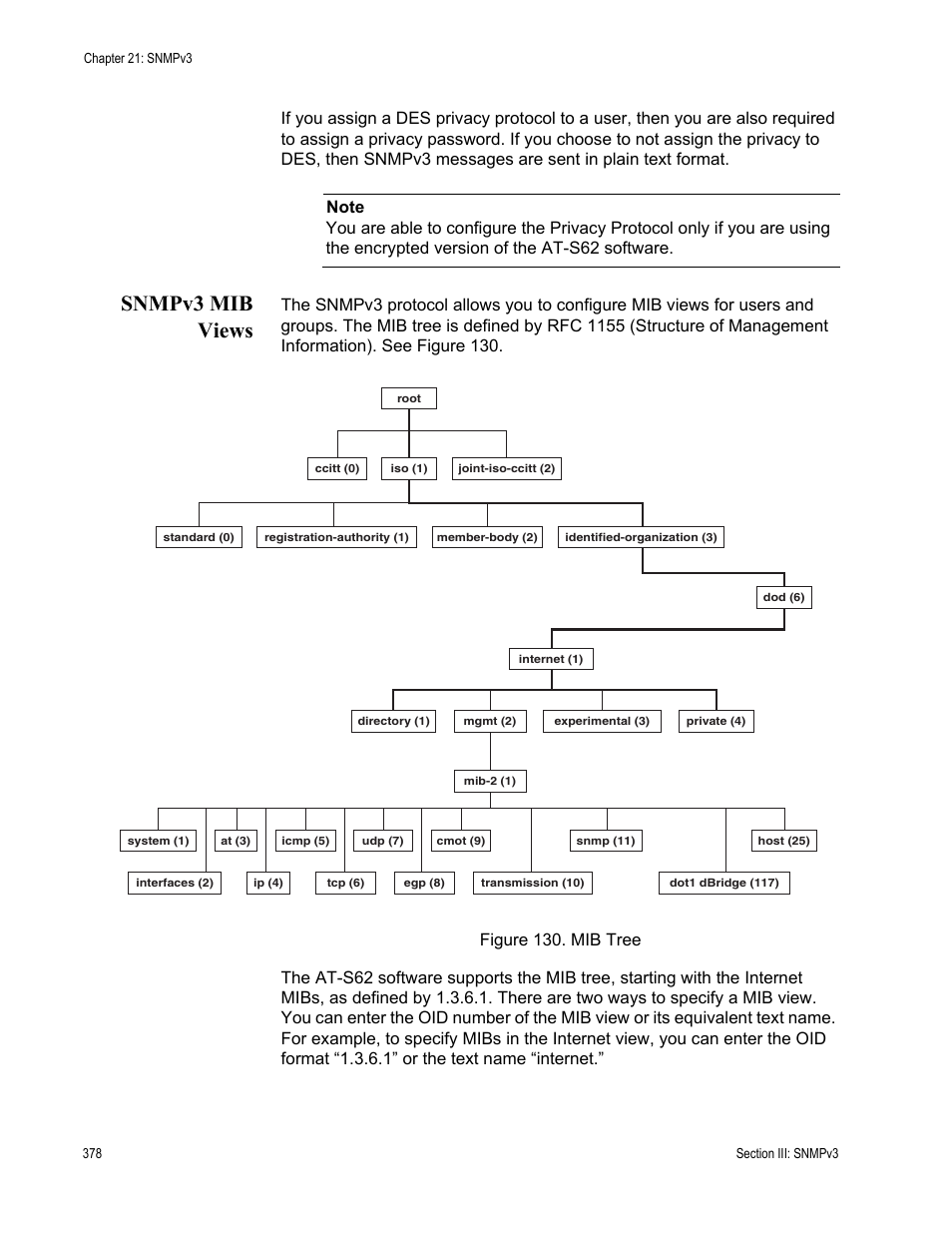 Chapter 21: SNMPv3

If you assign a DES privacy protocol to a user, then you are also required to assign a privacy password. If you choose to not assign the privacy to DES, then SNMPv3 messages are sent in plain text format.

Note
You are able to configure the Privacy Protocol only if you are using the encrypted version of the AT-S62 software.

SNMPv3 MIB Views

The SNMPv3 protocol allows you to configure MIB views for users and groups. The MIB tree is defined by RFC 1155 (Structure of Management Information). See Figure 130.

root

ccitt (0)
iso (1)
joint-iso-ccitt (2)

standard (0)
registration-authority (1)
member-body (2)
identified-organization (3)

dod (6)

internet (1)

directory (1)
mgmt (2)
experimental (3)
private (4)

mib-2 (1)

system (1)
at (3)
icmp (5)
udp (7)
cmot (9)
snmp (11)
host (25)
interfaces (2)
ip (4)
tcp (6)
egp (8)
transmission (10)
dot1 dBridge (117)

Figure 130. MIB Tree

The AT-S62 software supports the MIB tree, starting with the Internet MIBs, as defined by 1.3.6.1. There are two ways to specify a MIB view. You can enter the OID number of the MIB view or its equivalent text name. For example, to specify MIBs in the Internet view, you can enter the OID format “1.3.6.1” or the text name “internet.”

378

Section III: SNMPv3